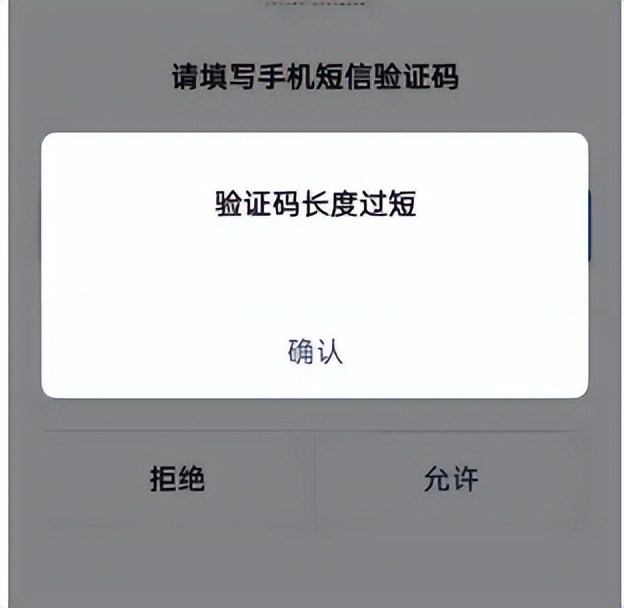 请填写手机短信验证码

验证码长度过短

确认

拒绝

允许